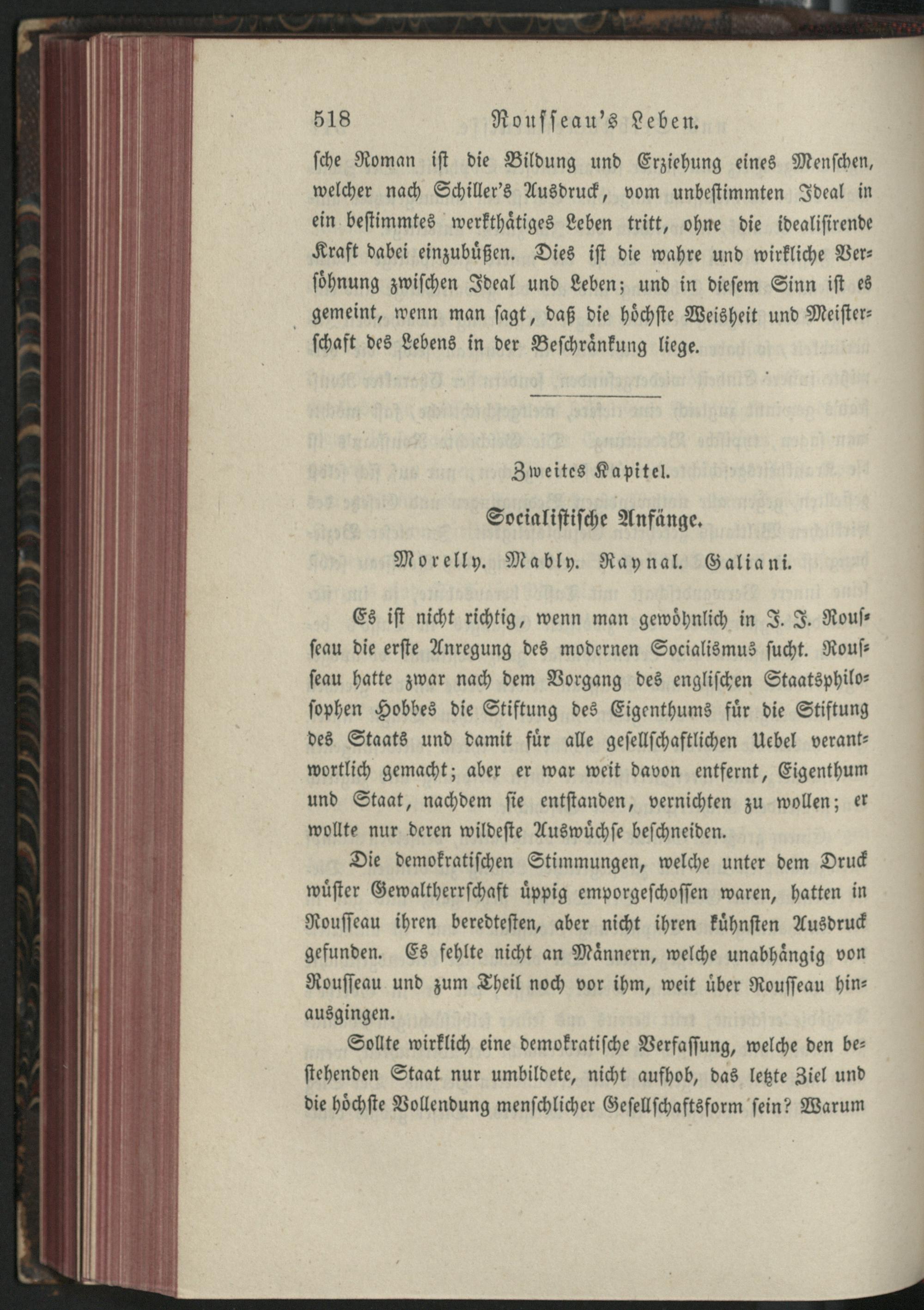 518 Rousseau's Leben.

sche Roman ist die Bildung und Erziehung eines Menschen, welcher nach Schiller's Ausdruck, vom unbestimmten Ideal in ein bestimmtes werkthätiges Leben tritt, ohne die idealisirende Kraft dabei einzubüßen. Dies ist die wahre und wirkliche Versöhnung zwischen Ideal und Leben; und in diesem Sinn ist es gemeint, wenn man sagt, daß die höchste Weisheit und Meisterschaft des Lebens in der Beschränkung liege.

Zweites Kapitel.

Socialistische Anfänge.

Morelly. Mably. Raynal. Galiani.

Es ist nicht richtig, wenn man gewöhnlich in J. J. Rousseau die erste Anregung des modernen Socialismus sucht. Rousseau hatte zwar nach dem Vorgang des englischen Staatsphilosophen Hobbes die Stiftung des Eigenthums für die Stiftung des Staats und damit für alle gesellschaftlichen Uebel verantwortlich gemacht; aber er war weit davon entfernt, Eigenthum und Staat, nachdem sie entstanden, vernichten zu wollen; er wollte nur deren wildeste Auswüchse beschneiden.

Die demokratischen Stimmungen, welche unter dem Druck wüster Gewaltherrschaft üppig emporgeschossen waren, hatten in Rousseau ihren beredtesten, aber nicht ihren kühnsten Ausdruck gefunden. Es fehlte nicht an Männern, welche unabhängig von Rousseau und zum Theil noch vor ihm, weit über Rousseau hinausgingen.

Sollte wirklich eine demokratische Verfassung, welche den bestehenden Staat nur umbildete, nicht aufhob, das letzte Ziel und die höchste Vollendung menschlicher Gesellschaftsform sein? Warum